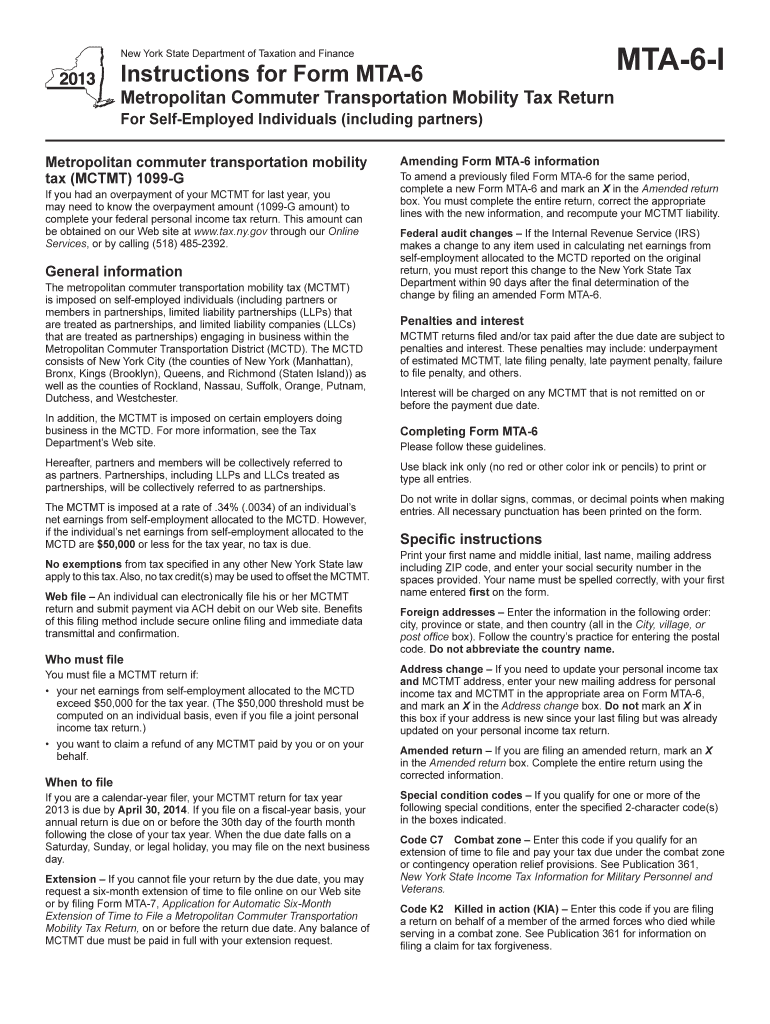 2013

New York State Department of Taxation and Finance

Instructions for Form MTA-6

MTA-6-I

Metropolitan Commuter Transportation Mobility Tax Return

For Self-Employed Individuals (including partners)

Metropolitan commuter transportation mobility tax (MCTMT) 1099-G

If you had an overpayment of your MCTMT for last year, you may need to know the overpayment amount (1099-G amount) to complete your federal personal income tax return. This amount can be obtained on our Web site at www.tax.ny.gov through our Online Services, or by calling (518) 485-2392.

General information

The metropolitan commuter transportation mobility tax (MCTMT) is imposed on self-employed individuals (including partners or members in partnerships, limited liability partnerships (LLPs) that are treated as partnerships, and limited liability companies (LLCs) that are treated as partnerships) engaging in business within the Metropolitan Commuter Transportation District (MCTD). The MCTD consists of New York City (the counties of New York (Manhattan), Bronx, Kings (Brooklyn), Queens, and Richmond (Staten Island)) as well as the counties of Rockland, Nassau, Suffolk, Orange, Putnam, Dutchess, and Westchester.

In addition, the MCTMT is imposed on certain employers doing business in the MCTD. For more information, see the Tax Department's Web site.

Hereafter, partners and members will be collectively referred to as partners. Partnerships, including LLPs and LLCs treated as partnerships, will be collectively referred to as partnerships.

The MCTMT is imposed at a rate of .34% (.0034) of an individual's net earnings from self-employment allocated to the MCTD. However, if the individual's net earnings from self-employment allocated to the MCTD are $50,000 or less for the tax year, no tax is due.

No exemptions from tax specified in any other New York State law apply to this tax. Also, no tax credit(s) may be used to offset the MCTMT.

Web file – An individual can electronically file his or her MCTMT return and submit payment via ACH debit on our Web site. Benefits of this filing method include secure online filing and immediate data transmittal and confirmation.

Who must file

You must file a MCTMT return if:

• your net earnings from self-employment allocated to the MCTD exceed $50,000 for the tax year. (The $50,000 threshold must be computed on an individual basis, even if you file a joint personal income tax return.)

• you want to claim a refund of any MCTMT paid by you or on your behalf.

When to file

If you are a calendar-year filer, your MCTMT return for tax year 2013 is due by April 30, 2014. If you file on a fiscal-year basis, your annual return is due on or before the 30th day of the fourth month following the close of your tax year. When the due date falls on a Saturday, Sunday, or legal holiday, you may file on the next business day.

Extension – If you cannot file your return by the due date, you may request a six-month extension of time to file online on our Web site or by filing Form MTA-7, Application for Automatic Six-Month Extension of Time to File a Metropolitan Commuter Transportation Mobility Tax Return, on or before the return due date. Any balance of MCTMT due must be paid in full with your extension request.

Amending Form MTA-6 information

To amend a previously filed Form MTA-6 for the same period, complete a new Form MTA-6 and mark an X in the Amended return box. You must complete the entire return, correct the appropriate lines with the new information, and recompute your MCTMT liability.

Federal audit changes – If the Internal Revenue Service (IRS) makes a change to any item used in calculating net earnings from self-employment allocated to the MCTD reported on the original return, you must report this change to the New York State Tax Department within 90 days after the final determination of the change by filing an amended Form MTA-6.

Penalties and interest

MCTMT returns filed and/or tax paid after the due date are subject to penalties and interest. These penalties may include: underpayment of estimated MCTMT, late filing penalty, late payment penalty, failure to file penalty, and others.

Interest will be charged on any MCTMT that is not remitted on or before the payment due date.

Completing Form MTA-6

Please follow these guidelines.

Use black ink only (no red or other color ink or pencils) to print or type all entries.

Do not write in dollar signs, commas, or decimal points when making entries. All necessary punctuation has been printed on the form.

Specific instructions

Print your first name and middle initial, last name, mailing address including ZIP code, and enter your social security number in the spaces provided. Your name must be spelled correctly, with your first name entered first on the form.

Foreign addresses – Enter the information in the following order: city, province or state, and then country (all in the City, village, or post office box). Follow the country's practice for entering the postal code. Do not abbreviate the country name.

Address change – If you need to update your personal income tax and MCTMT address, enter your new mailing address for personal income tax and MCTMT in the appropriate area on Form MTA-6, and mark an X in the Address change box. Do not mark an X in this box if your address is new since your last filing but was already updated on your personal income tax return.

Amended return – If you are filing an amended return, mark an X in the Amended return box. Complete the entire return using the corrected information.

Special condition codes – If you qualify for one or more of the following special conditions, enter the specified 2-character code(s) in the boxes indicated.

Code C7 Combat zone – Enter this code if you qualify for an extension of time to file and pay your tax due under the combat zone or contingency operation relief provisions. See Publication 361, New York State Income Tax Information for Military Personnel and Veterans.

Code K2 Killed in action (KIA) – Enter this code if you are filing a return on behalf of a member of the armed forces who died while serving in a combat zone. See Publication 361 for information on filing a claim for tax forgiveness.